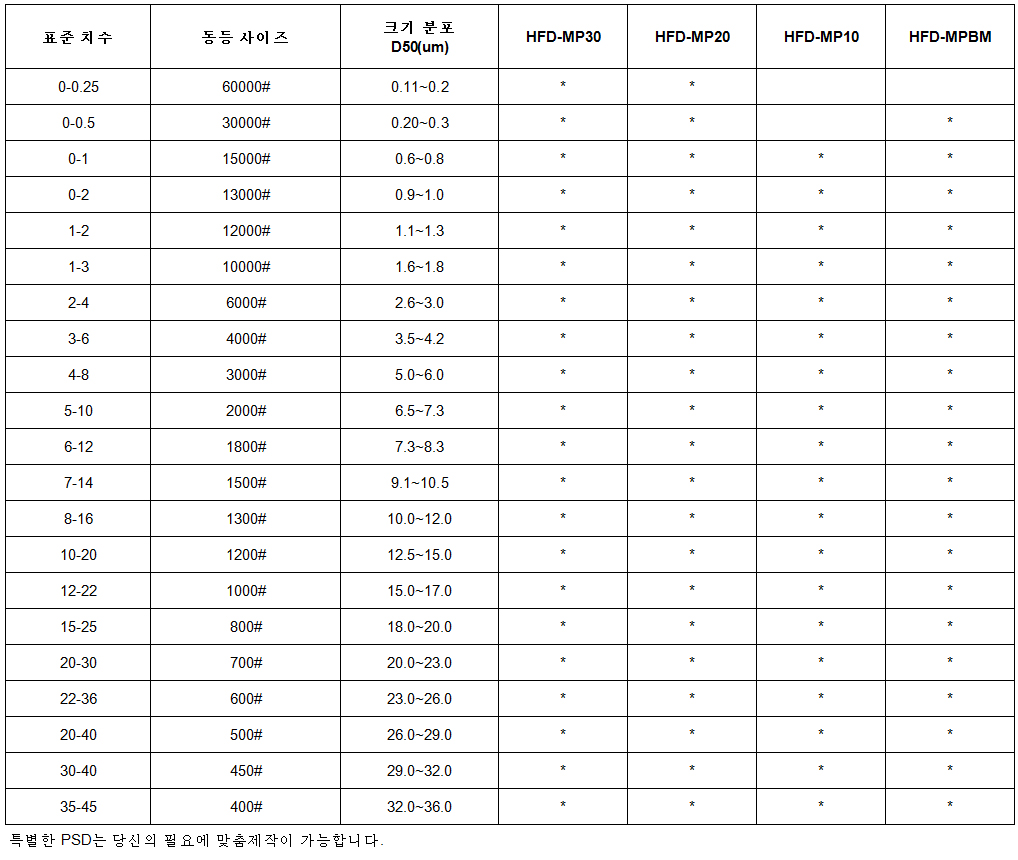 | 표준 치수 | 동등 사이즈 | 크기 분포 D50(um) | HFD-MP30 | HFD-MP20 | HFD-MP10 | HFD-MPBM |
|---|---|---|---|---|---|---|
| 0-0.25 | 60000# | 0.11~0.2 | * | * | | |
| 0-0.5 | 30000# | 0.20~0.3 | * | * | | * |
| 0-1 | 15000# | 0.6~0.8 | * | * | * | * |
| 0-2 | 13000# | 0.9~1.0 | * | * | * | * |
| 1-2 | 12000# | 1.1~1.3 | * | * | * | * |
| 1-3 | 10000# | 1.6~1.8 | * | * | * | * |
| 2-4 | 6000# | 2.6~3.0 | * | * | * | * |
| 3-6 | 4000# | 3.5~4.2 | * | * | * | * |
| 4-8 | 3000# | 5.0~6.0 | * | * | * | * |
| 5-10 | 2000# | 6.5~7.3 | * | * | * | * |
| 6-12 | 1800# | 7.3~8.3 | * | * | * | * |
| 7-14 | 1500# | 9.1~10.5 | * | * | * | * |
| 8-16 | 1300# | 10.0~12.0 | * | * | * | * |
| 10-20 | 1200# | 12.5~15.0 | * | * | * | * |
| 12-22 | 1000# | 15.0~17.0 | * | * | * | * |
| 15-25 | 800# | 18.0~20.0 | * | * | * | * |
| 20-30 | 700# | 20.0~23.0 | * | * | * | * |
| 22-36 | 600# | 23.0~26.0 | * | * | * | * |
| 20-40 | 500# | 26.0~29.0 | * | * | * | * |
| 30-40 | 450# | 29.0~32.0 | * | * | * | * |
| 35-45 | 400# | 32.0~36.0 | * | * | * | * |

특별한 PSD는 당신의 필요에 맞춤제작이 가능합니다.